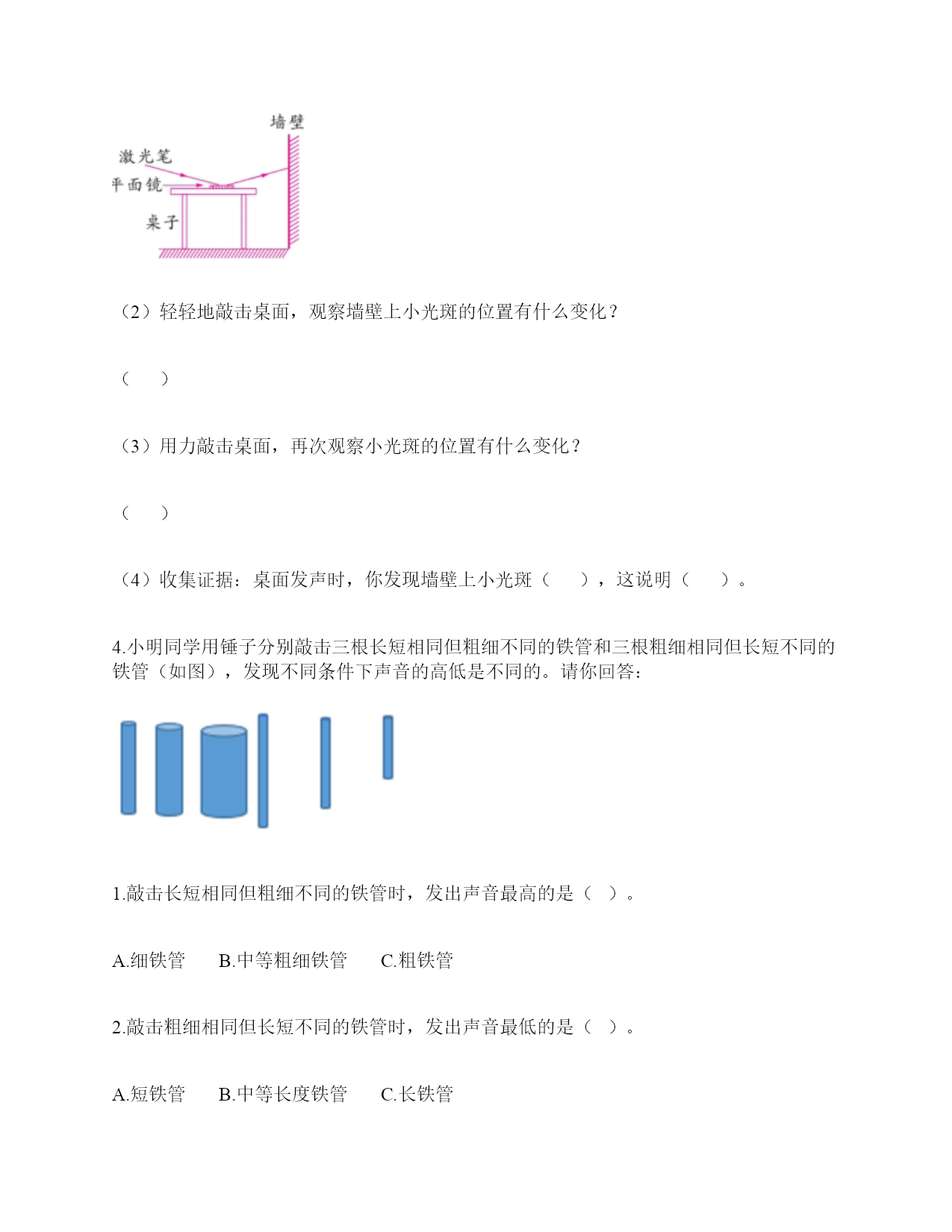 墙壁
激光笔
平面镜
桌子

（2）轻轻地敲击桌面，观察墙壁上小光斑的位置有什么变化？

（　）

（3）用力敲击桌面，再次观察小光斑的位置有什么变化？

（　）

（4）收集证据：桌面发声时，你发现墙壁上小光斑（　），这说明（　）。

4.小明同学用锤子分别敲击三根长短相同但粗细不同的铁管和三根粗细相同但长短不同的铁管（如图），发现不同条件下声音的高低是不同的。请你回答：

1.敲击长短相同但粗细不同的铁管时，发出声音最高的是（ ）。

A.细铁管　B.中等粗细铁管　C.粗铁管

2.敲击粗细相同但长短不同的铁管时，发出声音最低的是（ ）。

A.短铁管　B.中等长度铁管　C.长铁管